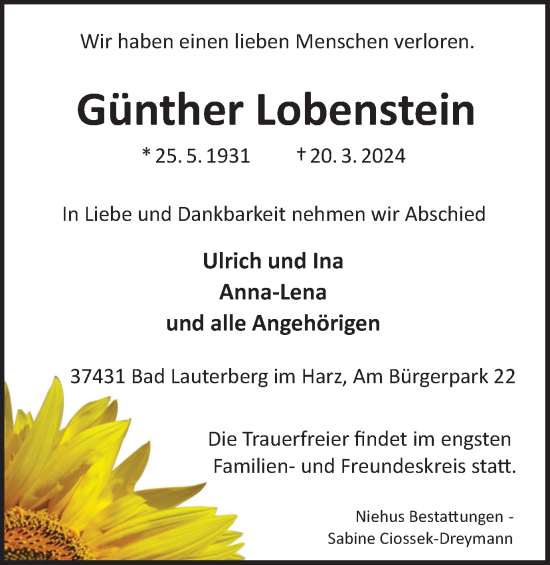 Wir haben einen lieben Menschen verloren.

Günther Lobenstein

* 25. 5. 1931 † 20. 3. 2024

In Liebe und Dankbarkeit nehmen wir Abschied

Ulrich und Ina
Anna-Lena
und alle Angehörigen

37431 Bad Lauterberg im Harz, Am Bürgerpark 22

Die Trauerfreier findet im engsten Familien- und Freundeskreis statt.

Niehus Bestattungen - Sabine Ciossek-Dreymann